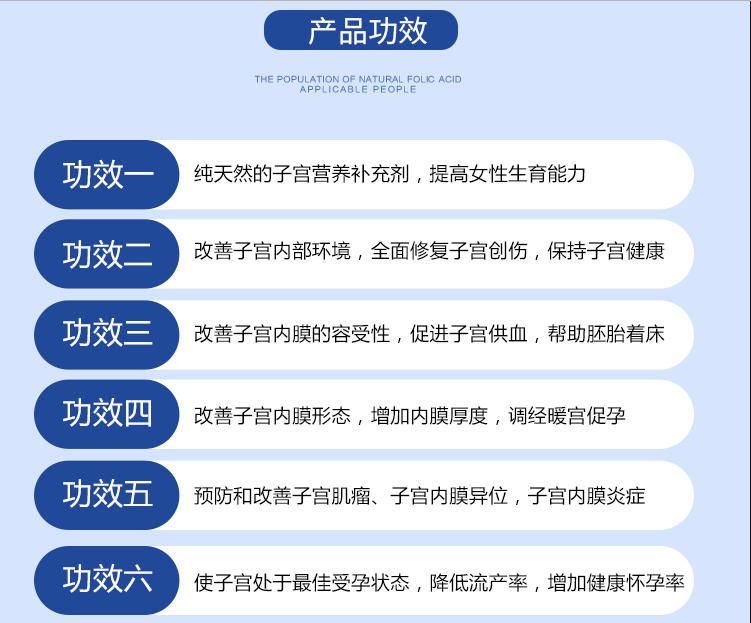 产品功效

THE POPULATION OF NATURAL FOLIC ACID
APPLICABLE PEOPLE

功效一 纯天然的子宫营养补充剂，提高女性生育能力

功效二 改善子宫内部环境，全面修复子宫创伤，保持子宫健康

功效三 改善子宫内膜的容受性，促进子宫供血，帮助胚胎着床

功效四 改善子宫内膜形态，增加内膜厚度，调经暖宫促孕

功效五 预防和改善子宫肌瘤、子宫内膜异位，子宫内膜炎症

功效六 使子宫处于最佳受孕状态，降低流产率，增加健康怀孕率